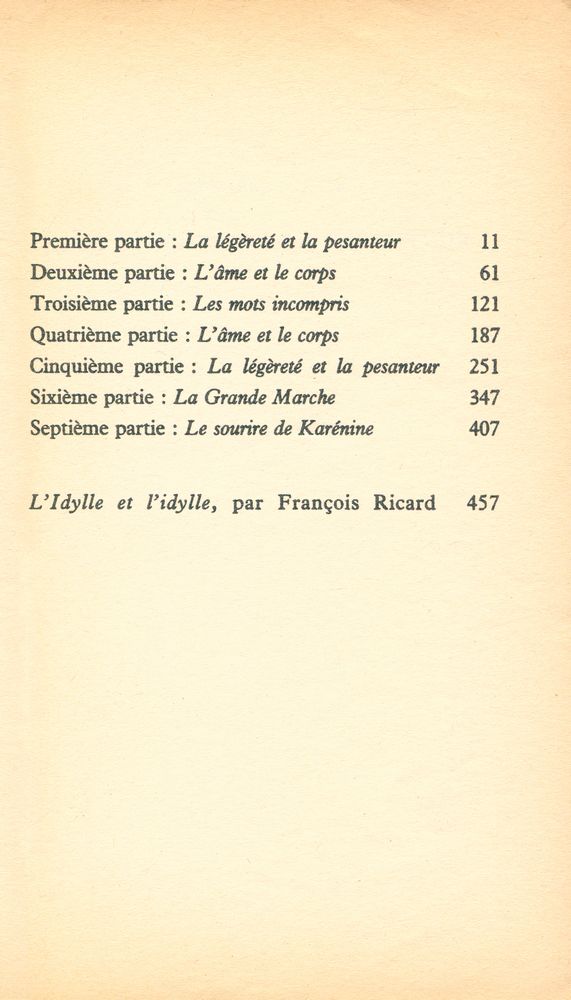 Première partie : La légèreté et la pesanteur 11
Deuxième partie : L'âme et le corps 61
Troisième partie : Les mots incompris 121
Quatrième partie : L'âme et le corps 187
Cinquième partie : La légèreté et la pesanteur 251
Sixième partie : La Grande Marche 347
Septième partie : Le sourire de Karénine 407

L'Idylle et l'idylle, par François Ricard 457